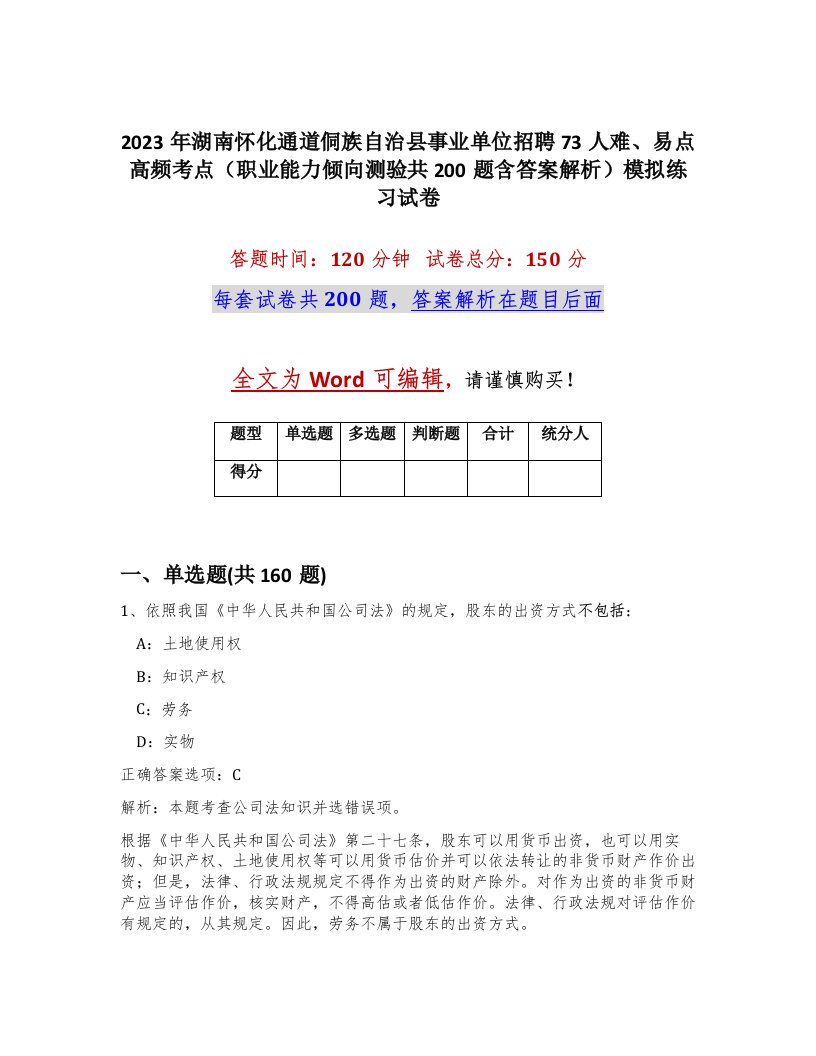 2023 年湖南怀化通道侗族自治县事业单位招聘 73 人难、易点高频考点（职业能力倾向测验共 200 题含答案解析）模拟练习试卷

答题时间：120 分钟　试卷总分：150 分

每套试卷共 200 题，答案解析在题目后面

全文为 Word 可编辑，请谨慎购买！

| 题型 | 单选题 | 多选题 | 判断题 | 合计 | 统分人 |
|---|---|---|---|---|---|
| 得分 | | | | | |

一、单选题(共 160 题)

1、依照我国《中华人民共和国公司法》的规定，股东的出资方式不包括：

A：土地使用权

B：知识产权

C：劳务

D：实物

正确答案选项：C

解析：本题考查公司法知识并选错误项。

根据《中华人民共和国公司法》第二十七条，股东可以用货币出资，也可以用实物、知识产权、土地使用权等可以用货币估价并可以依法转让的非货币财产作价出资；但是，法律、行政法规规定不得作为出资的财产除外。对作为出资的非货币财产应当评估作价，核实财产，不得高估或者低估作价。法律、行政法规对评估作价有规定的，从其规定。因此，劳务不属于股东的出资方式。